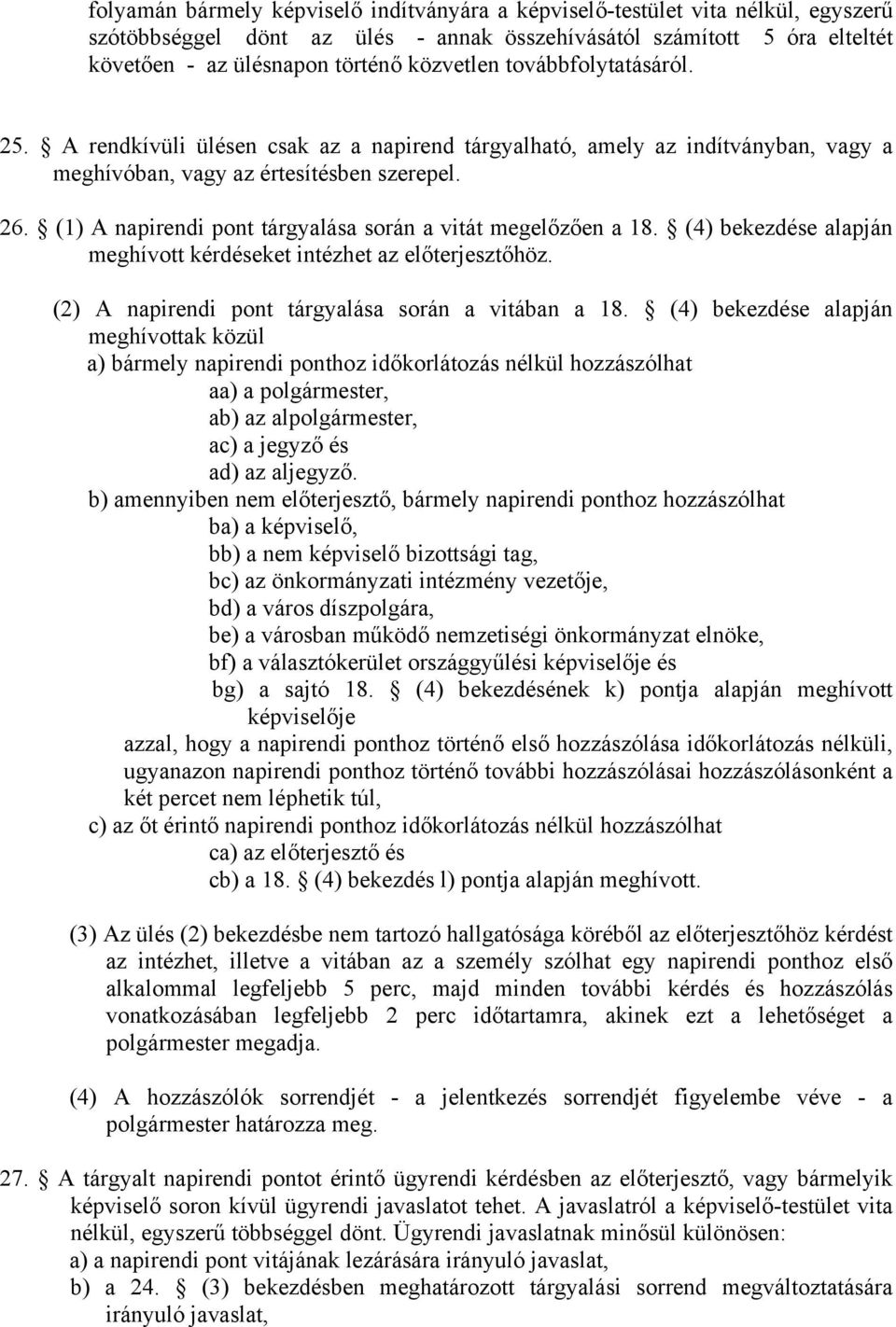 folyamán bármely képviselő indítványára a képviselő-testület vita nélkül, egyszerű szótöbbséggel dönt az ülés - annak összehívásától számított 5 óra elteltét követően - az ülésnapon történő közvetlen továbbfolytatásáról.

25. § A rendkívüli ülésen csak az a napirend tárgyalható, amely az indítványban, vagy a meghívóban, vagy az értesítésben szerepel.

26. § (1) A napirendi pont tárgyalása során a vitát megelőzően a 18. § (4) bekezdése alapján meghívott kérdéseket intézhet az előterjesztőhöz.

(2) A napirendi pont tárgyalása során a vitában a 18. § (4) bekezdése alapján meghívottak közül
a) bármely napirendi ponthoz időkorlátozás nélkül hozzászólhat
aa) a polgármester,
ab) az alpolgármester,
ac) a jegyző és
ad) az aljegyző.
b) amennyiben nem előterjesztő, bármely napirendi ponthoz hozzászólhat
ba) a képviselő,
bb) a nem képviselő bizottsági tag,
bc) az önkormányzati intézmény vezetője,
bd) a város díszpolgára,
be) a városban működő nemzetiségi önkormányzat elnöke,
bf) a választókerület országgyűlési képviselője és
bg) a sajtó 18. § (4) bekezdésének k) pontja alapján meghívott képviselője
azzal, hogy a napirendi ponthoz történő első hozzászólása időkorlátozás nélküli, ugyanazon napirendi ponthoz történő további hozzászólásai hozzászólásonként a két percet nem léphetik túl,
c) az őt érintő napirendi ponthoz időkorlátozás nélkül hozzászólhat
ca) az előterjesztő és
cb) a 18. § (4) bekezdés l) pontja alapján meghívott.

(3) Az ülés (2) bekezdésbe nem tartozó hallgatósága köréből az előterjesztőhöz kérdést az intézhet, illetve a vitában az a személy szólhat egy napirendi ponthoz első alkalommal legfeljebb 5 perc, majd minden további kérdés és hozzászólás vonatkozásában legfeljebb 2 perc időtartamra, akinek ezt a lehetőséget a polgármester megadja.

(4) A hozzászólók sorrendjét - a jelentkezés sorrendjét figyelembe véve - a polgármester határozza meg.

27. § A tárgyalt napirendi pontot érintő ügyrendi kérdésben az előterjesztő, vagy bármelyik képviselő soron kívül ügyrendi javaslatot tehet. A javaslatról a képviselő-testület vita nélkül, egyszerű többséggel dönt. Ügyrendi javaslatnak minősül különösen:
a) a napirendi pont vitájának lezárására irányuló javaslat,
b) a 24. § (3) bekezdésben meghatározott tárgyalási sorrend megváltoztatására irányuló javaslat,